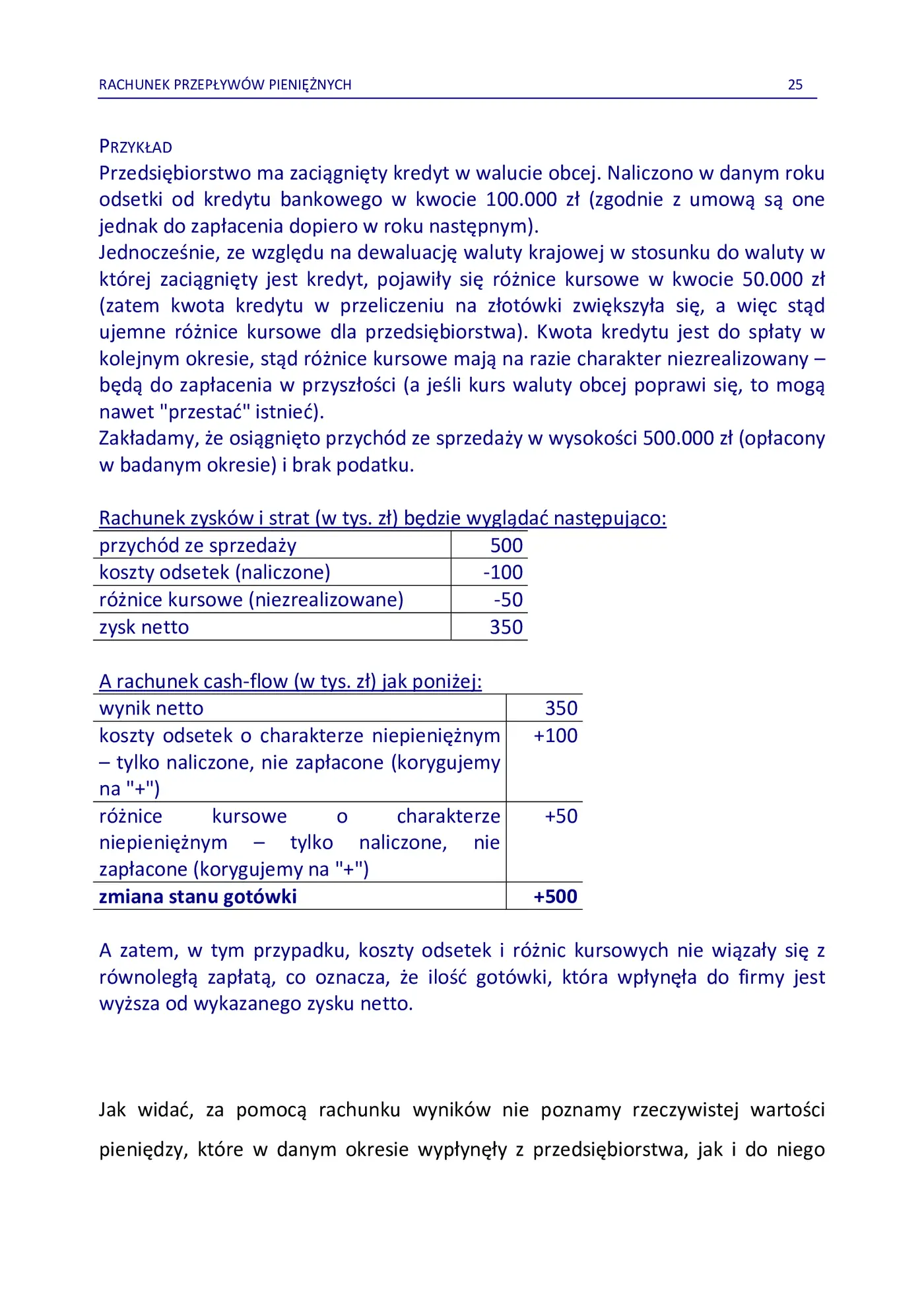 RACHUNEK PRZEPŁYWÓW PIENIĘŻNYCH 25

PRZYKŁAD

Przedsiębiorstwo ma zaciągnięty kredyt w walucie obcej. Naliczono w danym roku odsetki od kredytu bankowego w kwocie 100.000 zł (zgodnie z umową są one jednak do zapłacenia dopiero w roku następnym).

Jednocześnie, ze względu na dewaluację waluty krajowej w stosunku do waluty w której zaciągnięty jest kredyt, pojawiły się różnice kursowe w kwocie 50.000 zł (zatem kwota kredytu w przeliczeniu na złotówki zwiększyła się, a więc stąd ujemne różnice kursowe dla przedsiębiorstwa). Kwota kredytu jest do spłaty w kolejnym okresie, stąd różnice kursowe mają na razie charakter niezrealizowany – będą do zapłacenia w przyszłości (a jeśli kurs waluty obcej poprawi się, to mogą nawet "przestać" istnieć).

Zakładamy, że osiągnięto przychód ze sprzedaży w wysokości 500.000 zł (opłacony w badanym okresie) i brak podatku.

Rachunek zysków i strat (w tys. zł) będzie wyglądać następująco:

| przychód ze sprzedaży | 500 |
|---|---|
| koszty odsetek (naliczone) | -100 |
| różnice kursowe (niezrealizowane) | -50 |
| zysk netto | 350 |

A rachunek cash-flow (w tys. zł) jak poniżej:

| wynik netto | 350 |
|---|---|
| koszty odsetek o charakterze niepieniężnym – tylko naliczone, nie zapłacone (korygujemy na "+") | +100 |
| różnice kursowe o charakterze niepieniężnym – tylko naliczone, nie zapłacone (korygujemy na "+") | +50 |
| zmiana stanu gotówki | +500 |

A zatem, w tym przypadku, koszty odsetek i różnic kursowych nie wiązały się z równoległą zapłatą, co oznacza, że ilość gotówki, która wpłynęła do firmy jest wyższa od wykazanego zysku netto.

Jak widać, za pomocą rachunku wyników nie poznamy rzeczywistej wartości pieniędzy, które w danym okresie wypłynęły z przedsiębiorstwa, jak i do niego